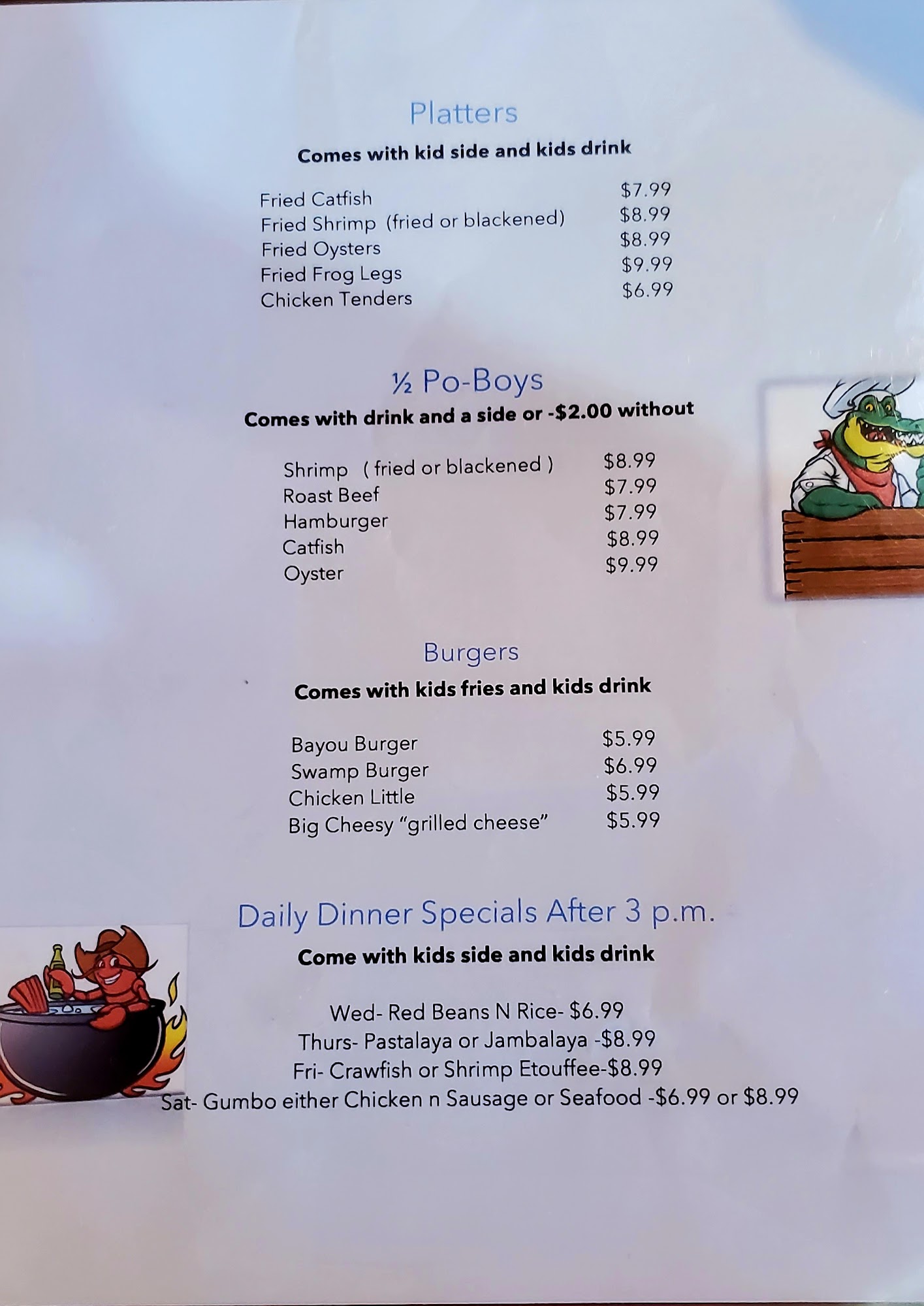 Platters

Comes with kid side and kids drink

Fried Catfish $7.99
Fried Shrimp (fried or blackened) $8.99
Fried Oysters $8.99
Fried Frog Legs $9.99
Chicken Tenders $6.99

½ Po-Boys

Comes with drink and a side or -$2.00 without

Shrimp ( fried or blackened ) $8.99
Roast Beef $7.99
Hamburger $7.99
Catfish $8.99
Oyster $9.99

Burgers

Comes with kids fries and kids drink

Bayou Burger $5.99
Swamp Burger $6.99
Chicken Little $5.99
Big Cheesy "grilled cheese" $5.99

Daily Dinner Specials After 3 p.m.

Come with kids side and kids drink

Wed- Red Beans N Rice- $6.99
Thurs- Pastalaya or Jambalaya -$8.99
Fri- Crawfish or Shrimp Etouffee-$8.99
Sat- Gumbo either Chicken n Sausage or Seafood -$6.99 or $8.99